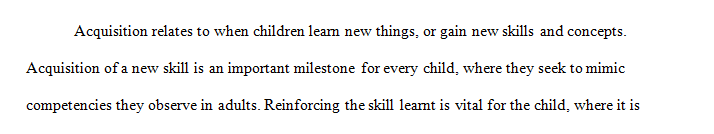 Acquisition relates to when children learn new things, or gain new skills and concepts. Acquisition of a new skill is an important milestone for every child, where they seek to mimic competencies they observe in adults. Reinforcing the skill learnt is vital for the child, where it is